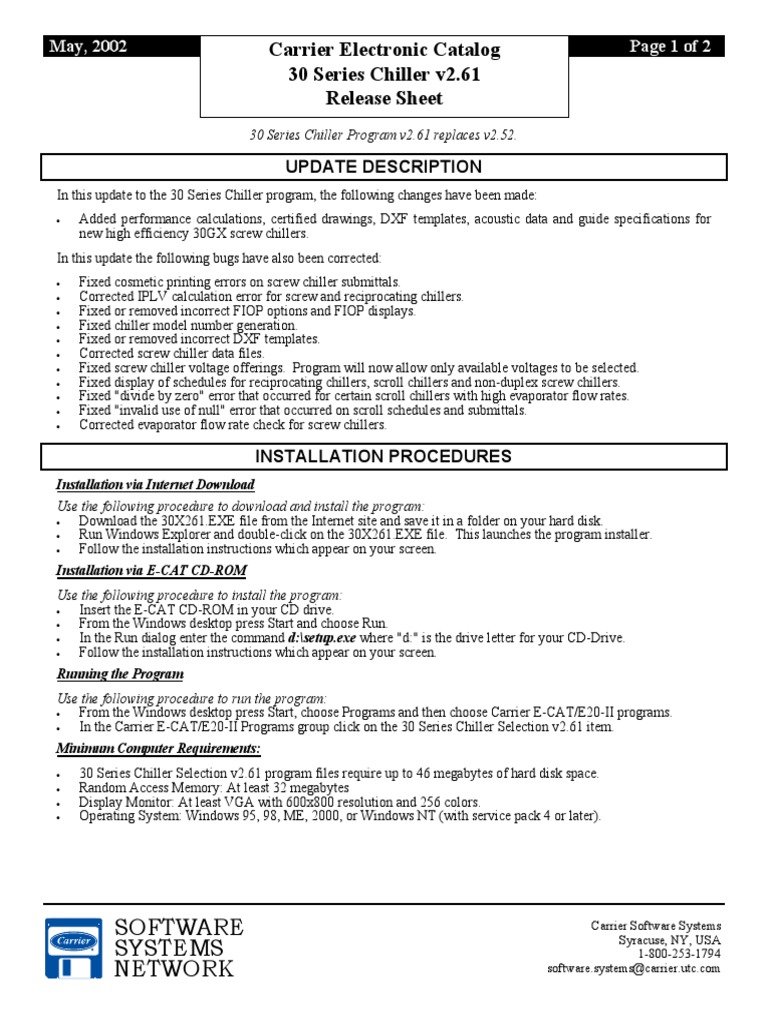 May, 2002

Carrier Electronic Catalog
30 Series Chiller v2.61
Release Sheet

Page 1 of 2

30 Series Chiller Program v2.61 replaces v2.52.

UPDATE DESCRIPTION

In this update to the 30 Series Chiller program, the following changes have been made:

• Added performance calculations, certified drawings, DXF templates, acoustic data and guide specifications for new high efficiency 30GX screw chillers.

In this update the following bugs have also been corrected:

• Fixed cosmetic printing errors on screw chiller submittals.
• Corrected IPLV calculation error for screw and reciprocating chillers.
• Fixed or removed incorrect FIOP options and FIOP displays.
• Fixed chiller model number generation.
• Fixed or removed incorrect DXF templates.
• Corrected screw chiller data files.
• Fixed screw chiller voltage offerings. Program will now allow only available voltages to be selected.
• Fixed display of schedules for reciprocating chillers, scroll chillers and non-duplex screw chillers.
• Fixed "divide by zero" error that occurred for certain scroll chillers with high evaporator flow rates.
• Fixed "invalid use of null" error that occurred on scroll schedules and submittals.
• Corrected evaporator flow rate check for screw chillers.

INSTALLATION PROCEDURES

Installation via Internet Download

Use the following procedure to download and install the program:
• Download the 30X261.EXE file from the Internet site and save it in a folder on your hard disk.
• Run Windows Explorer and double-click on the 30X261.EXE file. This launches the program installer.
• Follow the installation instructions which appear on your screen.

Installation via E-CAT CD-ROM

Use the following procedure to install the program:
• Insert the E-CAT CD-ROM in your CD drive.
• From the Windows desktop press Start and choose Run.
• In the Run dialog enter the command d:\setup.exe where "d:" is the drive letter for your CD-Drive.
• Follow the installation instructions which appear on your screen.

Running the Program

Use the following procedure to run the program:
• From the Windows desktop press Start, choose Programs and then choose Carrier E-CAT/E20-II programs.
• In the Carrier E-CAT/E20-II Programs group click on the 30 Series Chiller Selection v2.61 item.

Minimum Computer Requirements:

• 30 Series Chiller Selection v2.61 program files require up to 46 megabytes of hard disk space.
• Random Access Memory: At least 32 megabytes
• Display Monitor: At least VGA with 600x800 resolution and 256 colors.
• Operating System: Windows 95, 98, ME, 2000, or Windows NT (with service pack 4 or later).

Carrier
SOFTWARE
SYSTEMS
NETWORK

Carrier Software Systems
Syracuse, NY, USA
1-800-253-1794
software.systems@carrier.utc.com